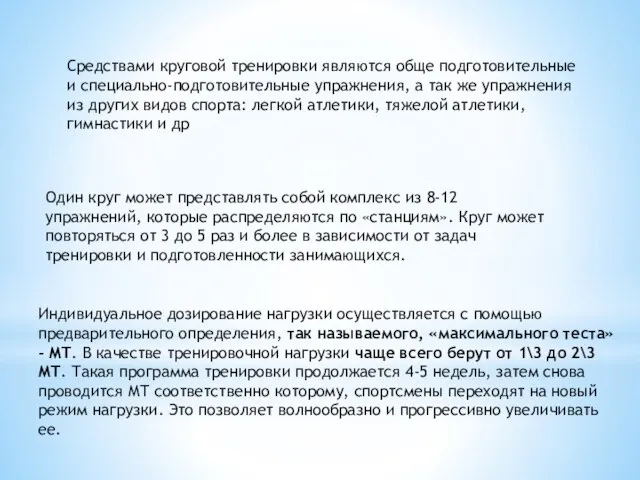 Средствами круговой тренировки являются обще подготовительные и специально-подготовительные упражнения, а так же упражнения из других видов спорта: легкой атлетики, тяжелой атлетики, гимнастики и др

Один круг может представлять собой комплекс из 8-12 упражнений, которые распределяются по «станциям». Круг может повторяться от 3 до 5 раз и более в зависимости от задач тренировки и подготовленности занимающихся.

Индивидуальное дозирование нагрузки осуществляется с помощью предварительного определения, так называемого, «максимального теста» - МТ. В качестве тренировочной нагрузки чаще всего берут от 1\3 до 2\3 МТ. Такая программа тренировки продолжается 4-5 недель, затем снова проводится МТ соответственно которому, спортсмены переходят на новый режим нагрузки. Это позволяет волнообразно и прогрессивно увеличивать ее.